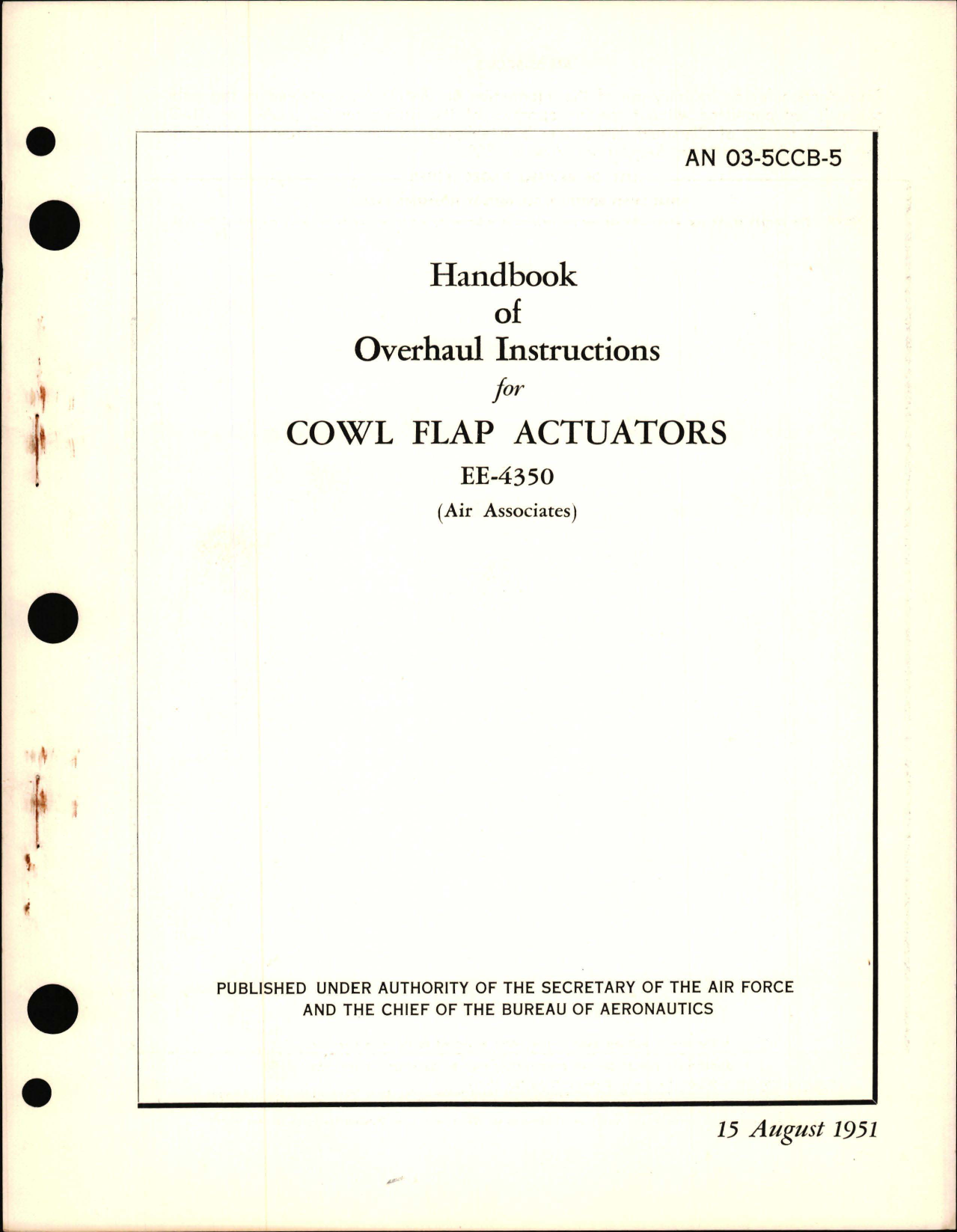 AN 03-5CCB-5

Handbook
of
Overhaul Instructions
for
COWL FLAP ACTUATORS
EE-4350
(Air Associates)

PUBLISHED UNDER AUTHORITY OF THE SECRETARY OF THE AIR FORCE AND THE CHIEF OF THE BUREAU OF AERONAUTICS

15 August 1951